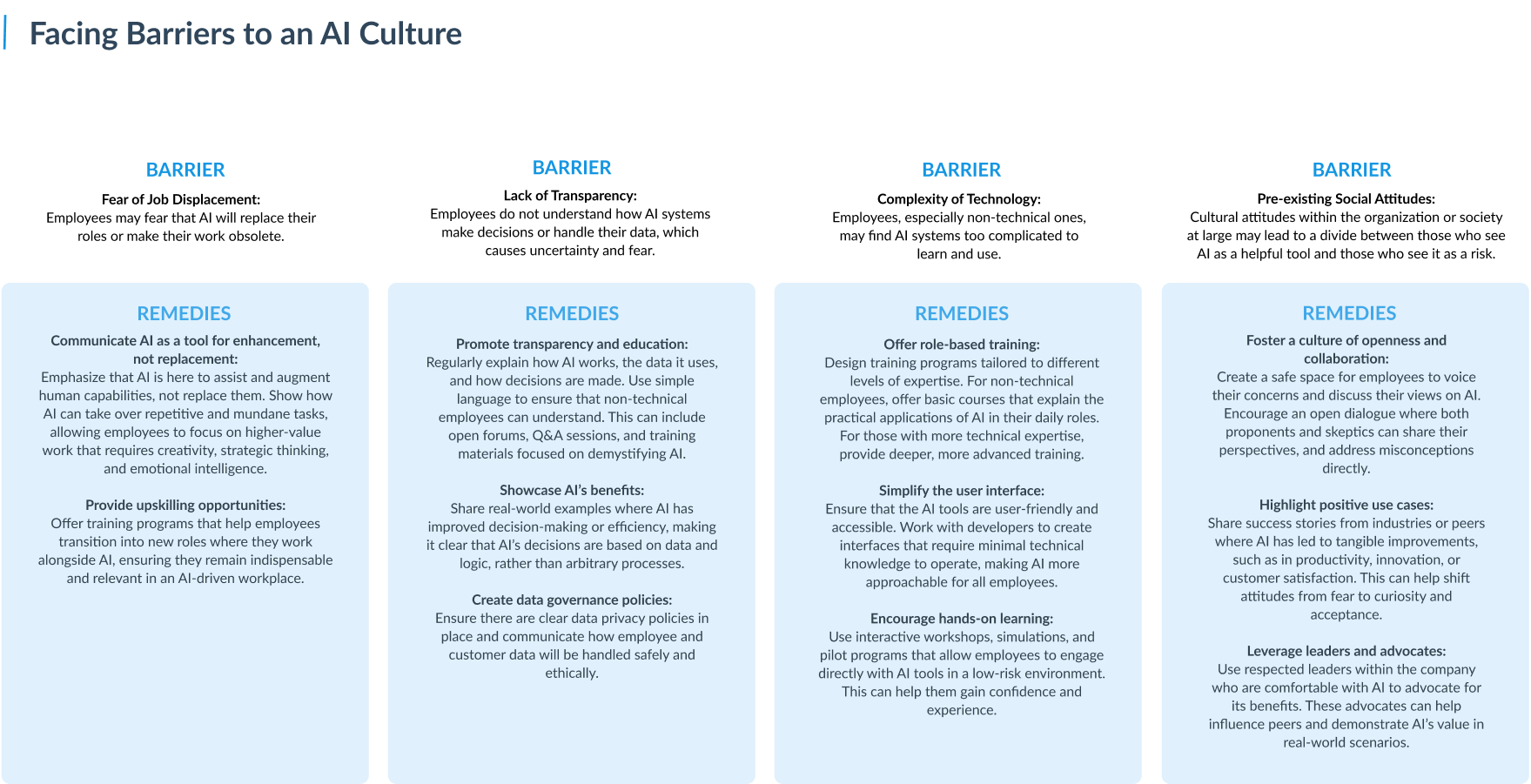 Facing Barriers to an AI Culture

BARRIER

Fear of Job Displacement:
Employees may fear that AI will replace their roles or make their work obsolete.

REMEDIES

Communicate AI as a tool for enhancement, not replacement:
Emphasize that AI is here to assist and augment human capabilities, not replace them. Show how AI can take over repetitive and mundane tasks, allowing employees to focus on higher-value work that requires creativity, strategic thinking, and emotional intelligence.

Provide upskilling opportunities:
Offer training programs that help employees transition into new roles where they work alongside AI, ensuring they remain indispensable and relevant in an AI-driven workplace.

BARRIER

Lack of Transparency:
Employees do not understand how AI systems make decisions or handle their data, which causes uncertainty and fear.

REMEDIES

Promote transparency and education:
Regularly explain how AI works, the data it uses, and how decisions are made. Use simple language to ensure that non-technical employees can understand. This can include open forums, Q&A sessions, and training materials focused on demystifying AI.

Showcase AI's benefits:
Share real-world examples where AI has improved decision-making or efficiency, making it clear that AI's decisions are based on data and logic, rather than arbitrary processes.

Create data governance policies:
Ensure there are clear data privacy policies in place and communicate how employee and customer data will be handled safely and ethically.

BARRIER

Complexity of Technology:
Employees, especially non-technical ones, may find AI systems too complicated to learn and use.

REMEDIES

Offer role-based training:
Design training programs tailored to different levels of expertise. For non-technical employees, offer basic courses that explain the practical applications of AI in their daily roles. For those with more technical expertise, provide deeper, more advanced training.

Simplify the user interface:
Ensure that the AI tools are user-friendly and accessible. Work with developers to create interfaces that require minimal technical knowledge to operate, making AI more approachable for all employees.

Encourage hands-on learning:
Use interactive workshops, simulations, and pilot programs that allow employees to engage directly with AI tools in a low-risk environment. This can help them gain confidence and experience.

BARRIER

Pre-existing Social Attitudes:
Cultural attitudes within the organization or society at large may lead to a divide between those who see AI as a helpful tool and those who see it as a risk.

REMEDIES

Foster a culture of openness and collaboration:
Create a safe space for employees to voice their concerns and discuss their views on AI. Encourage an open dialogue where both proponents and skeptics can share their perspectives, and address misconceptions directly.

Highlight positive use cases:
Share success stories from industries or peers where AI has led to tangible improvements, such as in productivity, innovation, or customer satisfaction. This can help shift attitudes from fear to curiosity and acceptance.

Leverage leaders and advocates:
Use respected leaders within the company who are comfortable with AI to advocate for its benefits. These advocates can help influence peers and demonstrate AI's value in real-world scenarios.